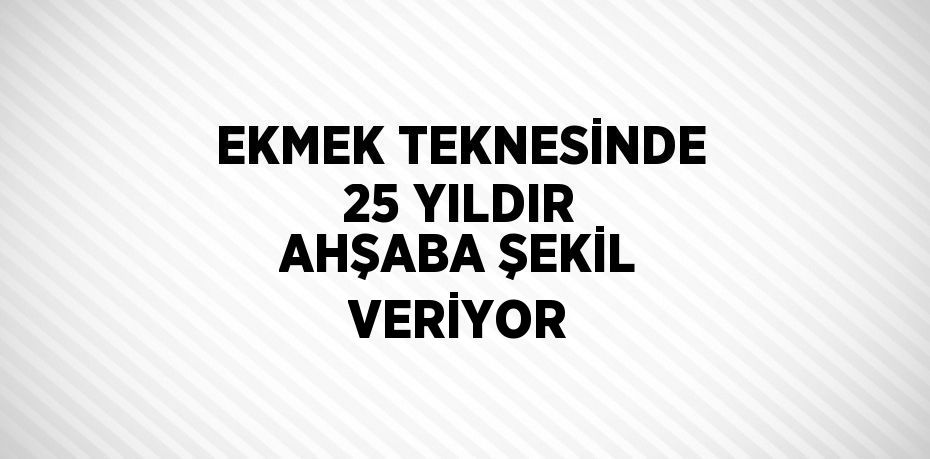 EKMEK TEKNESİNDE 25 YILDIR AHŞABA ŞEKİL VERİYOR